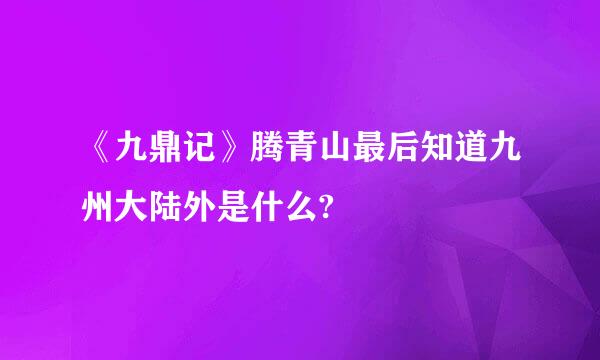 《九鼎记》腾青山最后知道九州大陆外是什么?